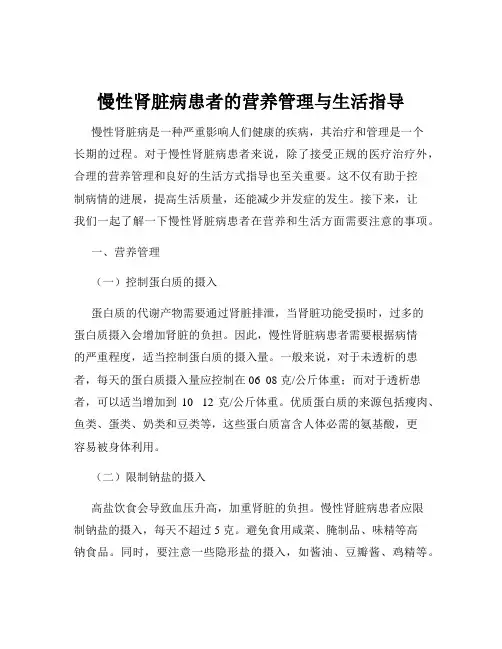 慢性肾脏病患者的营养管理与生活指导

慢性肾脏病是一种严重影响人们健康的疾病，其治疗和管理是一个长期的过程。对于慢性肾脏病患者来说，除了接受正规的医疗治疗外，合理的营养管理和良好的生活方式指导也至关重要。这不仅有助于控制病情的进展，提高生活质量，还能减少并发症的发生。接下来，让我们一起了解一下慢性肾脏病患者在营养和生活方面需要注意的事项。

一、营养管理

（一）控制蛋白质的摄入

蛋白质的代谢产物需要通过肾脏排泄，当肾脏功能受损时，过多的蛋白质摄入会增加肾脏的负担。因此，慢性肾脏病患者需要根据病情的严重程度，适当控制蛋白质的摄入量。一般来说，对于未透析的患者，每天的蛋白质摄入量应控制在 06 08 克/公斤体重；而对于透析患者，可以适当增加到 10 12 克/公斤体重。优质蛋白质的来源包括瘦肉、鱼类、蛋类、奶类和豆类等，这些蛋白质富含人体必需的氨基酸，更容易被身体利用。

（二）限制钠盐的摄入

高盐饮食会导致血压升高，加重肾脏的负担。慢性肾脏病患者应限制钠盐的摄入，每天不超过 5 克。避免食用咸菜、腌制品、味精等高钠食品。同时，要注意一些隐形盐的摄入，如酱油、豆瓣酱、鸡精等。